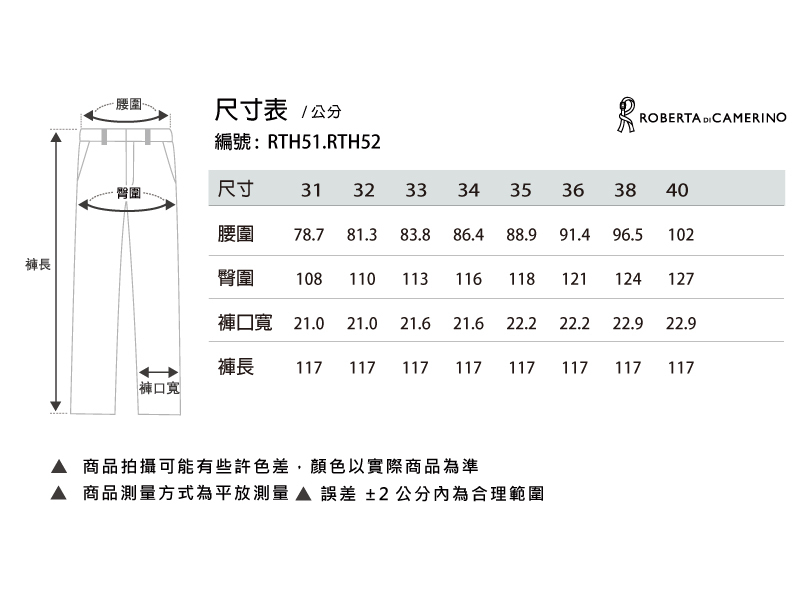 腰圍

臀圍

褲長

褲口寬

尺寸表 / 公分

編號：RTH51.RTH52

ROBERTA DI CAMERINO

| 尺寸 | 31 | 32 | 33 | 34 | 35 | 36 | 38 | 40 |
|---|---|---|---|---|---|---|---|---|
| 腰圍 | 78.7 | 81.3 | 83.8 | 86.4 | 88.9 | 91.4 | 96.5 | 102 |
| 臀圍 | 108 | 110 | 113 | 116 | 118 | 121 | 124 | 127 |
| 褲口寬 | 21.0 | 21.0 | 21.6 | 21.6 | 22.2 | 22.2 | 22.9 | 22.9 |
| 褲長 | 117 | 117 | 117 | 117 | 117 | 117 | 117 | 117 |

▲ 商品拍攝可能有些許色差，顏色以實際商品為準

▲ 商品測量方式為平放測量 ▲ 誤差 ±2 公分內為合理範圍